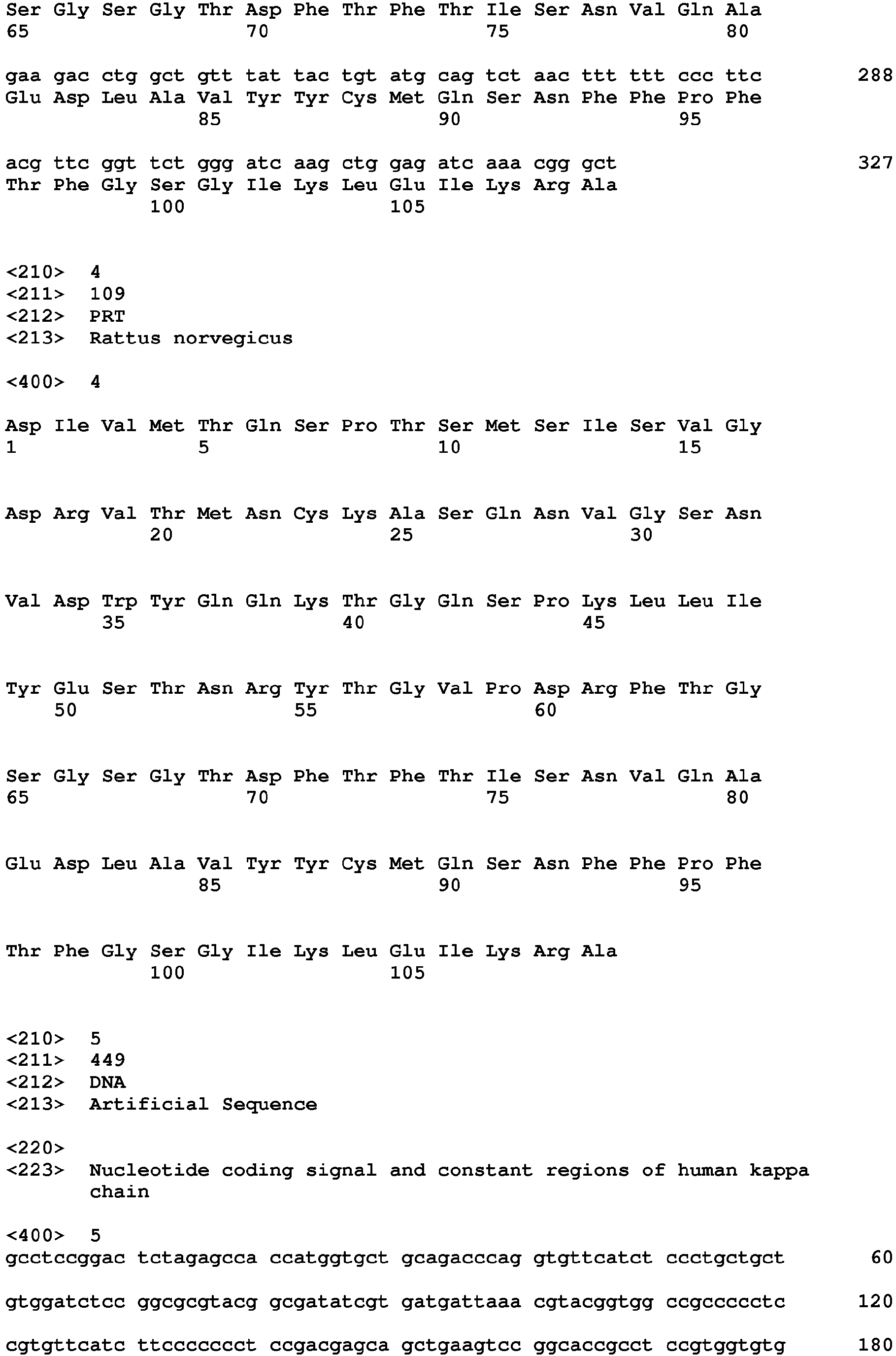 Ser Gly Ser Gly Thr Asp Phe Thr Phe Thr Ile Ser Asn Val Gln Ala
65                  70                  75                  80

gaa gac ctg gct gtt tat tac tgt atg cag tct aac ttt ttt ccc ttc      288
Glu Asp Leu Ala Val Tyr Tyr Cys Met Gln Ser Asn Phe Phe Pro Phe
                85                  90                  95

acg ttc ggt tct ggg atc aag ctg gag atc aaa cgg gct                  327
Thr Phe Gly Ser Gly Ile Lys Leu Glu Ile Lys Arg Ala
            100                 105

<210>  4
<211>  109
<212>  PRT
<213>  Rattus norvegicus

<400>  4

Asp Ile Val Met Thr Gln Ser Pro Thr Ser Met Ser Ile Ser Val Gly
1               5                   10                  15

Asp Arg Val Thr Met Asn Cys Lys Ala Ser Gln Asn Val Gly Ser Asn
            20                  25                  30

Val Asp Trp Tyr Gln Gln Lys Thr Gly Gln Ser Pro Lys Leu Leu Ile
        35                  40                  45

Tyr Glu Ser Thr Asn Arg Tyr Thr Gly Val Pro Asp Arg Phe Thr Gly
    50                  55                  60

Ser Gly Ser Gly Thr Asp Phe Thr Phe Thr Ile Ser Asn Val Gln Ala
65                  70                  75                  80

Glu Asp Leu Ala Val Tyr Tyr Cys Met Gln Ser Asn Phe Phe Pro Phe
                85                  90                  95

Thr Phe Gly Ser Gly Ile Lys Leu Glu Ile Lys Arg Ala
            100                 105

<210>  5
<211>  449
<212>  DNA
<213>  Artificial Sequence

<220>
<223>  Nucleotide coding signal and constant regions of human kappa chain

<400>  5
gcctccggac tctagagcca ccatggtgct gcagacccag gtgttcatct ccctgctgct      60

gtggatctcc ggcgcgtacg gcgatatcgt gatgattaaa cgtacggtgg ccgccccctc      120

cgtgttcatc ttccccccct ccgacgagca gctgaagtcc ggcaccgcct ccgtggtgtg      180